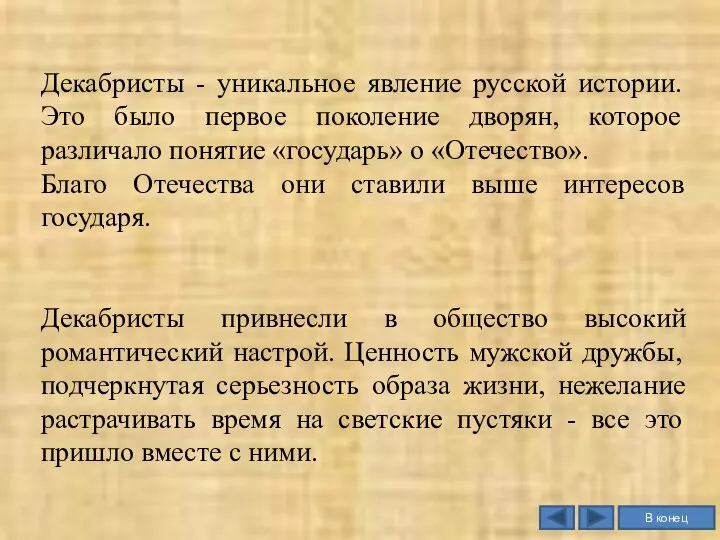 Декабристы - уникальное явление русской истории. Это было первое поколение дворян, которое различало понятие «государь» о «Отечество».
Благо Отечества они ставили выше интересов государя.

Декабристы привнесли в общество высокий романтический настрой. Ценность мужской дружбы, подчеркнутая серьезность образа жизни, нежелание растрачивать время на светские пустяки - все это пришло вместе с ними.

В конец